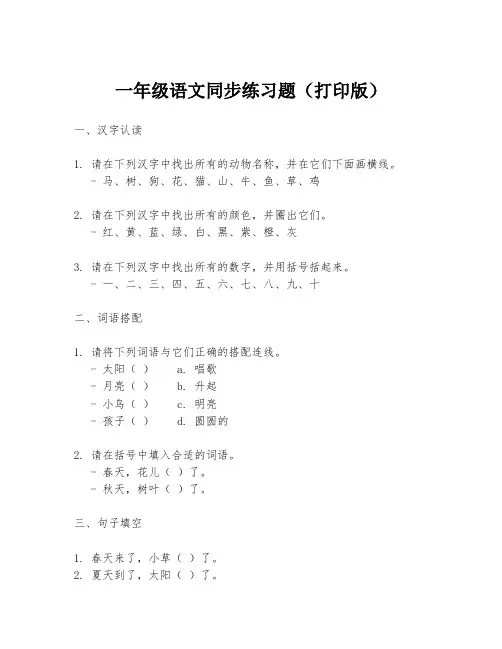 一年级语文同步练习题（打印版）

一、汉字认读

1. 请在下列汉字中找出所有的动物名称，并在它们下面画横线。
- 马、树、狗、花、猫、山、牛、鱼、草、鸡

2. 请在下列汉字中找出所有的颜色，并圈出它们。
- 红、黄、蓝、绿、白、黑、紫、橙、灰

3. 请在下列汉字中找出所有的数字，并用括号括起来。
- 一、二、三、四、五、六、七、八、九、十

二、词语搭配

1. 请将下列词语与它们正确的搭配连线。
- 太阳（ ） a. 唱歌
- 月亮（ ） b. 升起
- 小鸟（ ） c. 明亮
- 孩子（ ） d. 圆圆的

2. 请在括号中填入合适的词语。
- 春天，花儿（ ）了。
- 秋天，树叶（ ）了。

三、句子填空

1. 春天来了，小草（ ）了。
2. 夏天到了，太阳（ ）了。